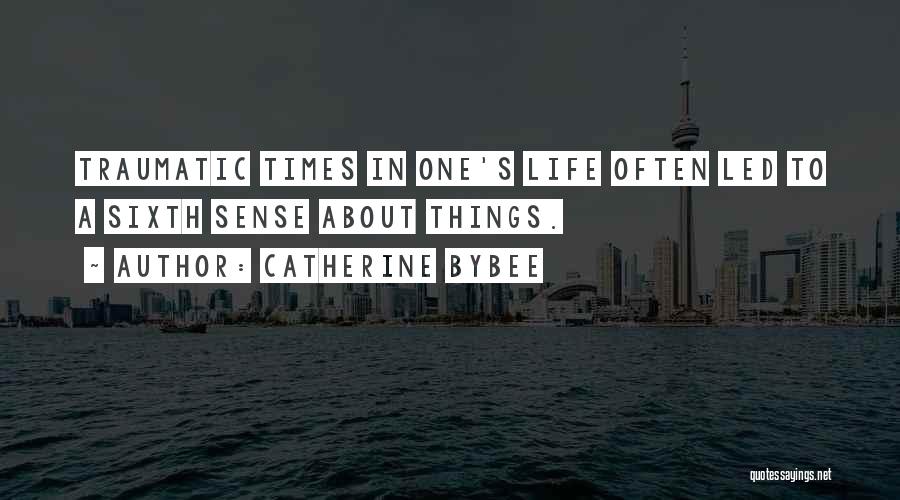 TRAUMATIC TIMES IN ONE'S LIFE OFTEN LED TO A SIXTH SENSE ABOUT THINGS.

~ AUTHOR: CATHERINE BYBEE

quotessayings.net